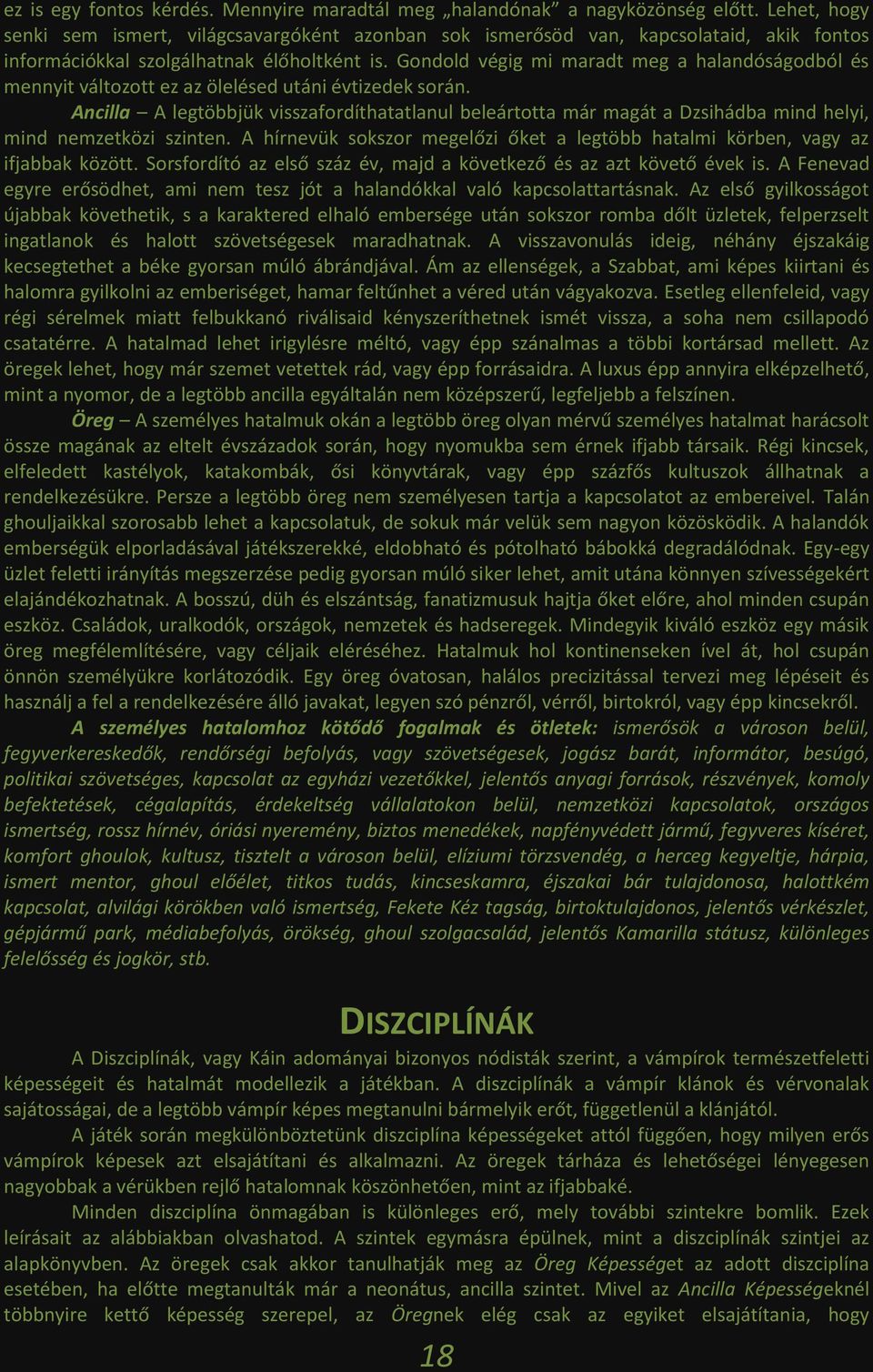 ez is egy fontos kérdés. Mennyire maradtál meg „halandónak” a nagyközönség előtt. Lehet, hogy senki sem ismert, világcsavargóként azonban sok ismerősöd van, kapcsolataid, akik fontos információkkal szolgálhatnak élőholtként is. Gondold végig mi maradt meg a halandóságodból és mennyit változott ez az ölelésed utáni évtizedek során.

Ancilla – A legtöbbjük visszafordíthatatlanul beleártotta már magát a Dzsihádba mind helyi, mind nemzetközi szinten. A hírnevük sokszor megelőzi őket a legtöbb hatalmi körben, vagy az ifjabbak között. Sorsfordító az első száz év, majd a következő és az azt követő évek is. A Fenevad egyre erősödhet, ami nem tesz jót a halandókkal való kapcsolattartásnak. Az első gyilkosságot újabbak követhetik, s a karaktered elhaló embersége után sokszor romba dőlt üzletek, felperzselt ingatlanok és halott szövetségesek maradhatnak. A visszavonulás ideig, néhány éjszakáig kecsegtethet a béke gyorsan múló ábrándjával. Ám az ellenségek, a Szabbat, ami képes kiirtani és halomra gyilkolni az emberiséget, hamar feltűnhet a véred után vágyakozva. Esetleg ellenfeleid, vagy régi sérelmek miatt felbukkanó riválisaid kényszeríthetnek ismét vissza, a soha nem csillapodó csatatérre. A hatalmad lehet irigylésre méltó, vagy épp szánalmas a többi kortársad mellett. Az öregek lehet, hogy már szemet vetettek rád, vagy épp forrásaidra. A luxus épp annyira elképzelhető, mint a nyomor, de a legtöbb ancilla egyáltalán nem középszerű, legfeljebb a felszínen.

Öreg – A személyes hatalmuk okán a legtöbb öreg olyan mérvű személyes hatalmat harácsolt össze magának az eltelt évszázadok során, hogy nyomukba sem érnek ifjabb társaik. Régi kincsek, elfeledett kastélyok, katakombák, ősi könyvtárak, vagy épp százfős kultuszok állhatnak a rendelkezésükre. Persze a legtöbb öreg nem személyesen tartja a kapcsolatot az embereivel. Talán ghouljaikkal szorosabb lehet a kapcsolatuk, de sokuk már velük sem nagyon közösködik. A halandók emberségük elporladásával játékszerekké, eldobható és pótolható bábokká degradálódnak. Egy-egy üzlet feletti irányítás megszerzése pedig gyorsan múló siker lehet, amit utána könnyen szívességekért elajándékozhatnak. A bosszú, düh és elszántság, fanatizmusuk hajtja őket előre, ahol minden csupán eszköz. Családok, uralkodók, országok, nemzetek és hadseregek. Mindegyik kiváló eszköz egy másik öreg megfélemlítésére, vagy céljaik eléréséhez. Hatalmuk hol kontinenseken ível át, hol csupán önnön személyükre korlátozódik. Egy öreg óvatosan, halálos precizitással tervezi meg lépéseit és használj a fel a rendelkezésére álló javakat, legyen szó pénzről, vérről, birtokról, vagy épp kincsekről.

A személyes hatalomhoz kötődő fogalmak és ötletek: ismerősök a városon belül, fegyverkereskedők, rendőrségi befolyás, vagy szövetségesek, jogász barát, informátor, besúgó, politikai szövetséges, kapcsolat az egyházi vezetőkkel, jelentős anyagi források, részvények, komoly befektetések, cégalapítás, érdekeltség vállalatokon belül, nemzetközi kapcsolatok, országos ismertség, rossz hírnév, óriási nyeremény, biztos menedékek, napfényvédett jármű, fegyveres kíséret, komfort ghoulok, kultusz, tisztelt a városon belül, elíziumi törzsvendég, a herceg kegyeltje, hárpia, ismert mentor, ghoul előélet, titkos tudás, kincseskamra, éjszakai bár tulajdonosa, halottkém kapcsolat, alvilági körökben való ismertség, Fekete Kéz tagság, birtoktulajdonos, jelentős vérkészlet, gépjármű park, médiabefolyás, örökség, ghoul szolgacsalád, jelentős Kamarilla státusz, különleges felelősség és jogkör, stb.

DISZCIPLÍNÁK

A Diszciplínák, vagy Káin adományai bizonyos nódisták szerint, a vámpírok természetfeletti képességeit és hatalmát modellezik a játékban. A diszciplínák a vámpír klánok és vérvonalak sajátosságai, de a legtöbb vámpír képes megtanulni bármelyik erőt, függetlenül a klánjától.

A játék során megkülönböztetünk diszciplína képességeket attól függően, hogy milyen erős vámpírok képesek azt elsajátítani és alkalmazni. Az öregek tárháza és lehetőségei lényegesen nagyobbak a vérükben rejlő hatalomnak köszönhetően, mint az ifjabbaké.

Minden diszciplína önmagában is különleges erő, mely további szintekre bomlik. Ezek leírásait az alábbiakban olvashatod. A szintek egymásra épülnek, mint a diszciplínák szintjei az alapkönyvben. Az öregek csak akkor tanulhatják meg az Öreg Képességet az adott diszciplína esetében, ha előtte megtanulták már a neonátus, ancilla szintet. Mivel az Ancilla Képességeknél többnyire kettő képesség szerepel, az Öregnek elég csak az egyiket elsajátítania, hogy

18